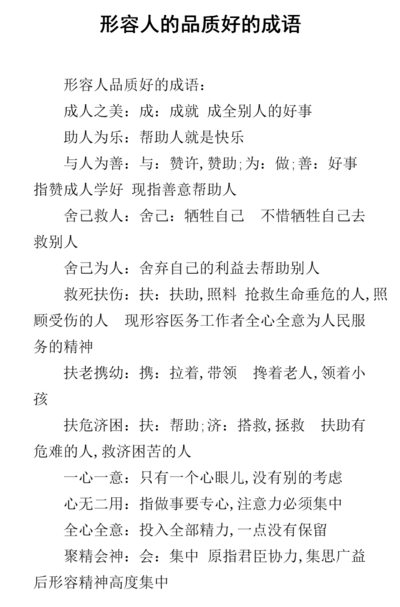 形容人的品质好的成语

形容人品质好的成语：

成人之美：成：成就 成全别人的好事

助人为乐：帮助人就是快乐

与人为善：与：赞许,赞助;为：做;善：好事 指赞成人学好 现指善意帮助人

舍己救人：舍己：牺牲自己 不惜牺牲自己去救别人

舍己为人：舍弃自己的利益去帮助别人

救死扶伤：扶：扶助,照料 抢救生命垂危的人,照顾受伤的人 现形容医务工作者全心全意为人民服务的精神

扶老携幼：携：拉着,带领 搀着老人,领着小孩

扶危济困：扶：帮助;济：搭救,拯救 扶助有危难的人,救济困苦的人

一心一意：只有一个心眼儿,没有别的考虑

心无二用：指做事要专心,注意力必须集中

全心全意：投入全部精力,一点没有保留

聚精会神：会：集中 原指君臣协力,集思广益 后形容精神高度集中